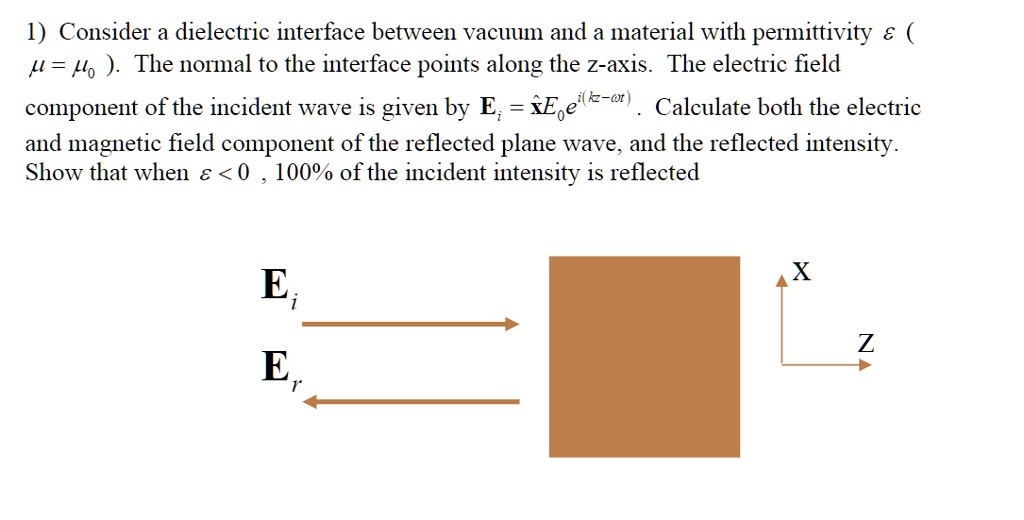 1) Consider a dielectric interface between vacuum and a material with permittivity $\varepsilon$ ( $\mu = \mu_0$ ). The normal to the interface points along the z-axis. The electric field component of the incident wave is given by $\mathbf{E}_i = \hat{\mathbf{x}} E_0 e^{i(kz-\omega t)}$. Calculate both the electric and magnetic field component of the reflected plane wave, and the reflected intensity. Show that when $\varepsilon < 0$ , 100% of the incident intensity is reflected

$\mathbf{E}_i$

$\mathbf{E}_r$

X

Z